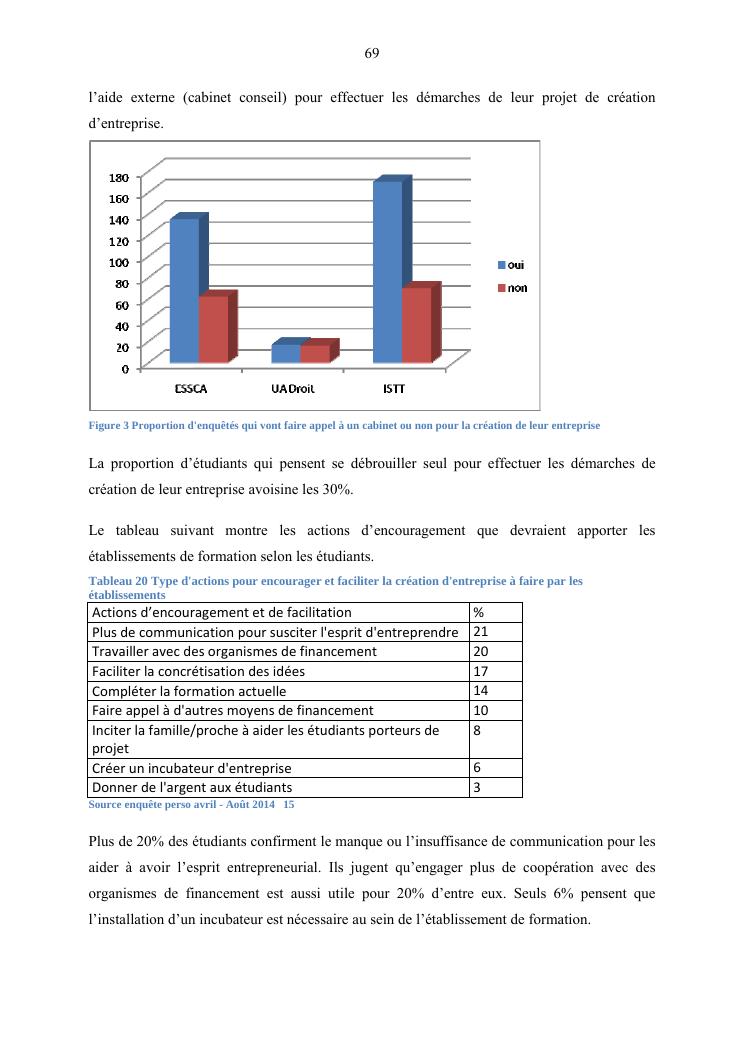 69

l'aide externe (cabinet conseil) pour effectuer les démarches de leur projet de création d'entreprise.

180
160
140
120
100
80
60
40
20
0
ESSCA
UA Droit
ISTT
oui
non

Figure 3 Proportion d'enquêtés qui vont faire appel à un cabinet ou non pour la création de leur entreprise

La proportion d'étudiants qui pensent se débrouiller seul pour effectuer les démarches de création de leur entreprise avoisine les 30%.

Le tableau suivant montre les actions d'encouragement que devraient apporter les établissements de formation selon les étudiants.

Tableau 20 Type d'actions pour encourager et faciliter la création d'entreprise à faire par les établissements

| Actions d'encouragement et de facilitation | % |
|---|---|
| Plus de communication pour susciter l'esprit d'entreprendre | 21 |
| Travailler avec des organismes de financement | 20 |
| Faciliter la concrétisation des idées | 17 |
| Compléter la formation actuelle | 14 |
| Faire appel à d'autres moyens de financement | 10 |
| Inciter la famille/proche à aider les étudiants porteurs de projet | 8 |
| Créer un incubateur d'entreprise | 6 |
| Donner de l'argent aux étudiants | 3 |

Source enquête perso avril - Août 2014 15

Plus de 20% des étudiants confirment le manque ou l'insuffisance de communication pour les aider à avoir l'esprit entrepreneurial. Ils jugent qu'engager plus de coopération avec des organismes de financement est aussi utile pour 20% d'entre eux. Seuls 6% pensent que l'installation d'un incubateur est nécessaire au sein de l'établissement de formation.